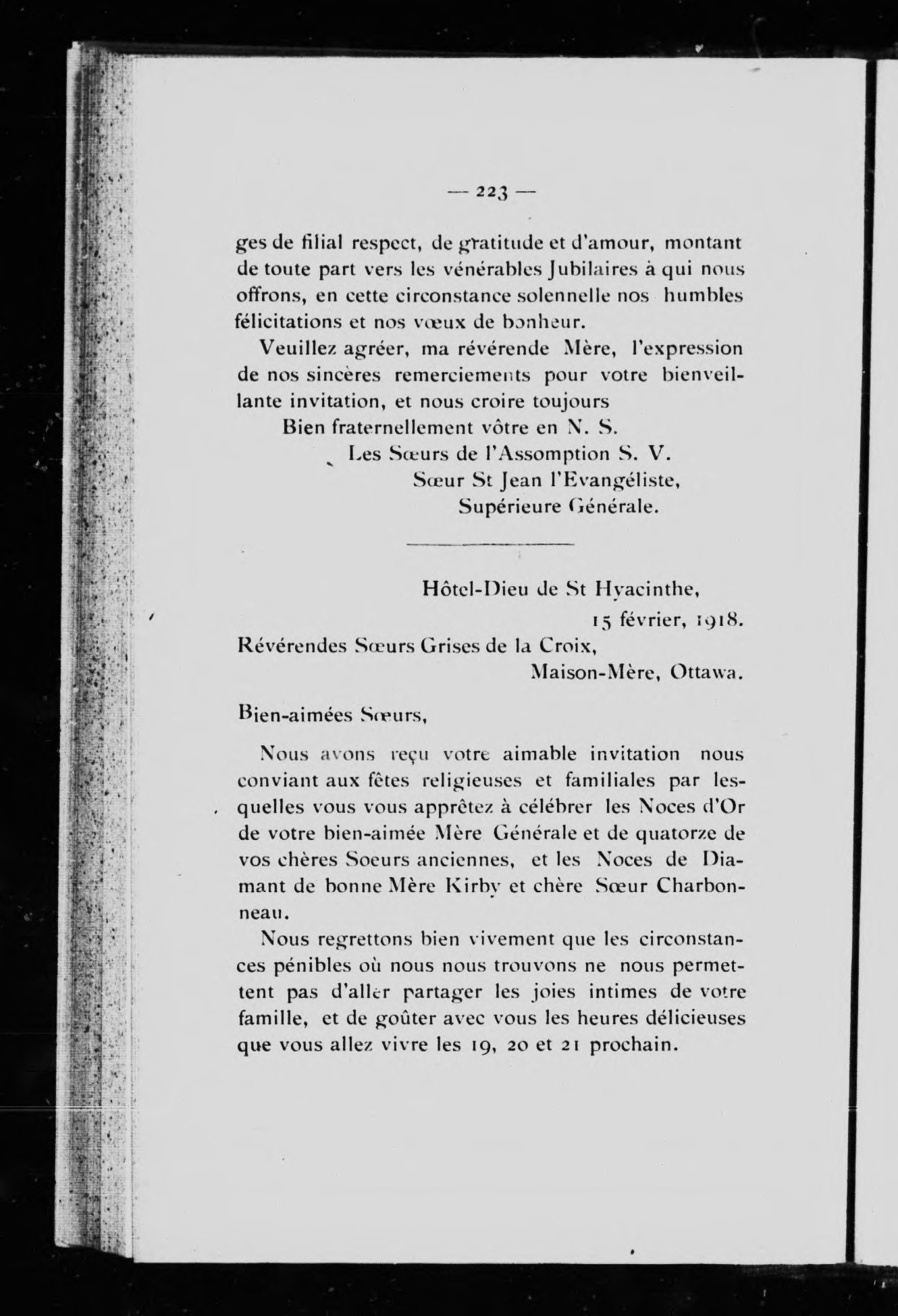 — 223 —

ges de filial respect, de gratitude et d'amour, montant de toute part vers les vénérables Jubilaires à qui nous offrons, en cette circonstance solennelle nos humbles félicitations et nos vœux de bonheur.

Veuillez agréer, ma révérende Mère, l'expression de nos sincères remerciements pour votre bienveillante invitation, et nous croire toujours

Bien fraternellement vôtre en N. S.
Les Sœurs de l'Assomption S. V.
Sœur St Jean l'Evangéliste,
Supérieure Générale.

Hôtel-Dieu de St Hyacinthe,
15 février, 1918.

Révérendes Sœurs Grises de la Croix,
Maison-Mère, Ottawa.

Bien-aimées Sœurs,

Nous avons reçu votre aimable invitation nous conviant aux fêtes religieuses et familiales par lesquelles vous vous apprêtez à célébrer les Noces d'Or de votre bien-aimée Mère Générale et de quatorze de vos chères Soeurs anciennes, et les Noces de Diamant de bonne Mère Kirby et chère Sœur Charbonneau.

Nous regrettons bien vivement que les circonstances pénibles où nous nous trouvons ne nous permettent pas d'aller partager les joies intimes de votre famille, et de goûter avec vous les heures délicieuses que vous allez vivre les 19, 20 et 21 prochain.